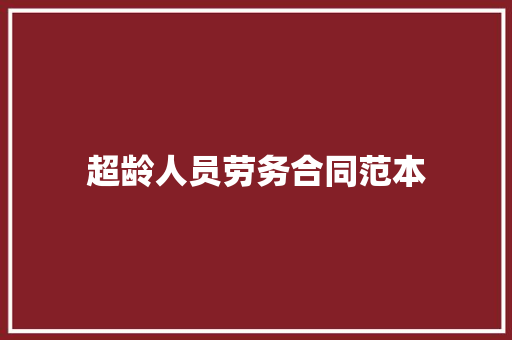 超龄人员劳务合同范本